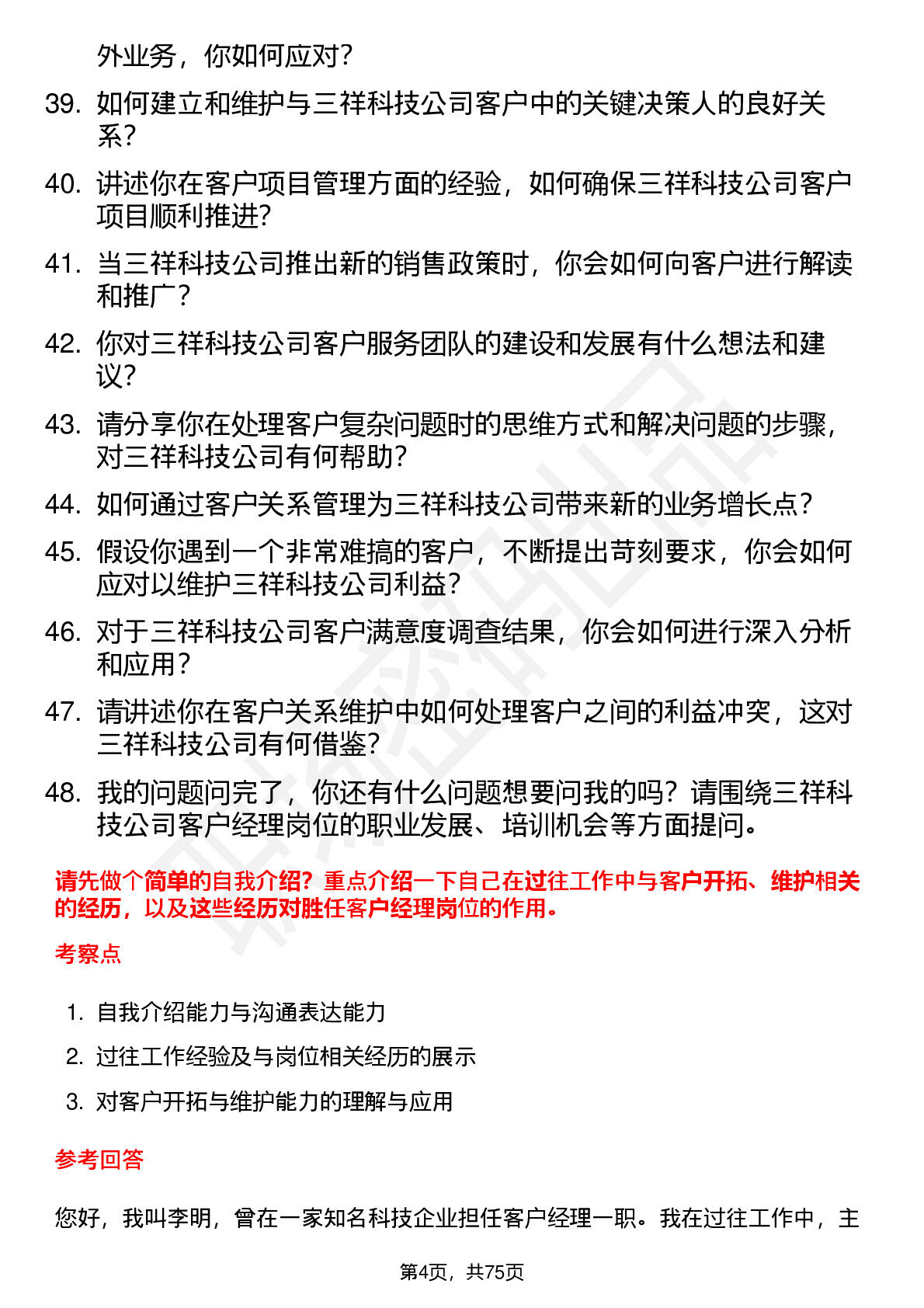 外业务，你如何应对？

39. 如何建立和维护与三祥科技公司客户中的关键决策人的良好关系？

40. 讲述你在客户项目管理方面的经验，如何确保三祥科技公司客户项目顺利推进？

41. 当三祥科技公司推出新的销售政策时，你会如何向客户进行解读和推广？

42. 你对三祥科技公司客户服务团队的建设和发展有什么想法和建议？

43. 请分享你在处理客户复杂问题时的思维方式和解决问题的步骤，对三祥科技公司有何帮助？

44. 如何通过客户关系管理为三祥科技公司带来新的业务增长点？

45. 假设你遇到一个非常难搞的客户，不断提出苛刻要求，你会如何应对以维护三祥科技公司利益？

46. 对于三祥科技公司客户满意度调查结果，你会如何进行深入分析和应用？

47. 请讲述你在客户关系维护中如何处理客户之间的利益冲突，这对三祥科技公司有何借鉴？

48. 我的问题问完了，你还有什么问题想要问我的吗？请围绕三祥科技公司客户经理岗位的职业发展、培训机会等方面提问。

请先做个简单的自我介绍？重点介绍一下自己在过往工作中与客户开拓、维护相关的经历，以及这些经历对胜任客户经理岗位的作用。

考察点

1. 自我介绍能力与沟通表达能力

2. 过往工作经验及与岗位相关经历的展示

3. 对客户开拓与维护能力的理解与应用

参考回答

您好，我叫李明，曾在一家知名科技企业担任客户经理一职。我在过往工作中，主

第4页，共75页